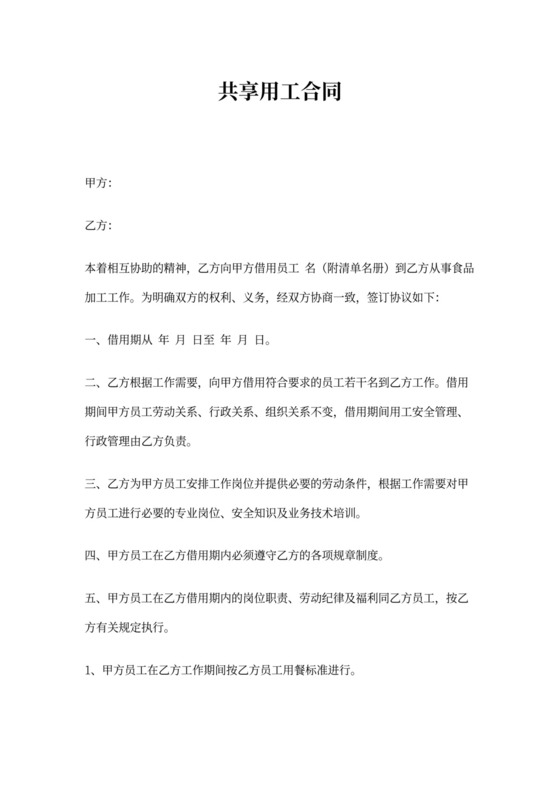 共享用工合同

甲方:

乙方:

本着相互协助的精神，乙方向甲方借用员工 名（附清单名册）到乙方从事食品加工工作。为明确双方的权利、义务，经双方协商一致，签订协议如下:

一、借用期从 年 月 日至 年 月 日。

二、乙方根据工作需要，向甲方借用符合要求的员工若干名到乙方工作。借用期间甲方员工劳动关系、行政关系、组织关系不变，借用期间用工安全管理、行政管理由乙方负责。

三、乙方为甲方员工安排工作岗位并提供必要的劳动条件，根据工作需要对甲方员工进行必要的专业岗位、安全知识及业务技术培训。

四、甲方员工在乙方借用期内必须遵守乙方的各项规章制度。

五、甲方员工在乙方借用期内的岗位职责、劳动纪律及福利同乙方员工，按乙方有关规定执行。

1、甲方员工在乙方工作期间按乙方员工用餐标准进行。